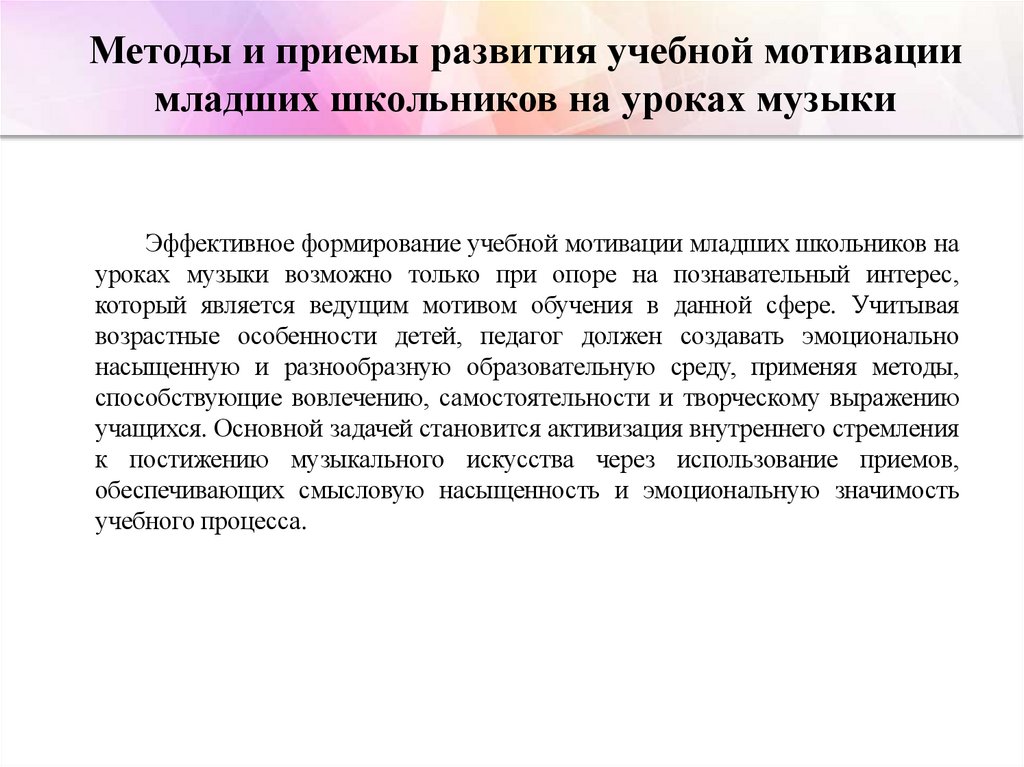 Методы и приемы развития учебной мотивации младших школьников на уроках музыки

Эффективное формирование учебной мотивации младших школьников на уроках музыки возможно только при опоре на познавательный интерес, который является ведущим мотивом обучения в данной сфере. Учитывая возрастные особенности детей, педагог должен создавать эмоционально насыщенную и разнообразную образовательную среду, применяя методы, способствующие вовлечению, самостоятельности и творческому выражению учащихся. Основной задачей становится активизация внутреннего стремления к постижению музыкального искусства через использование приемов, обеспечивающих смысловую насыщенность и эмоциональную значимость учебного процесса.